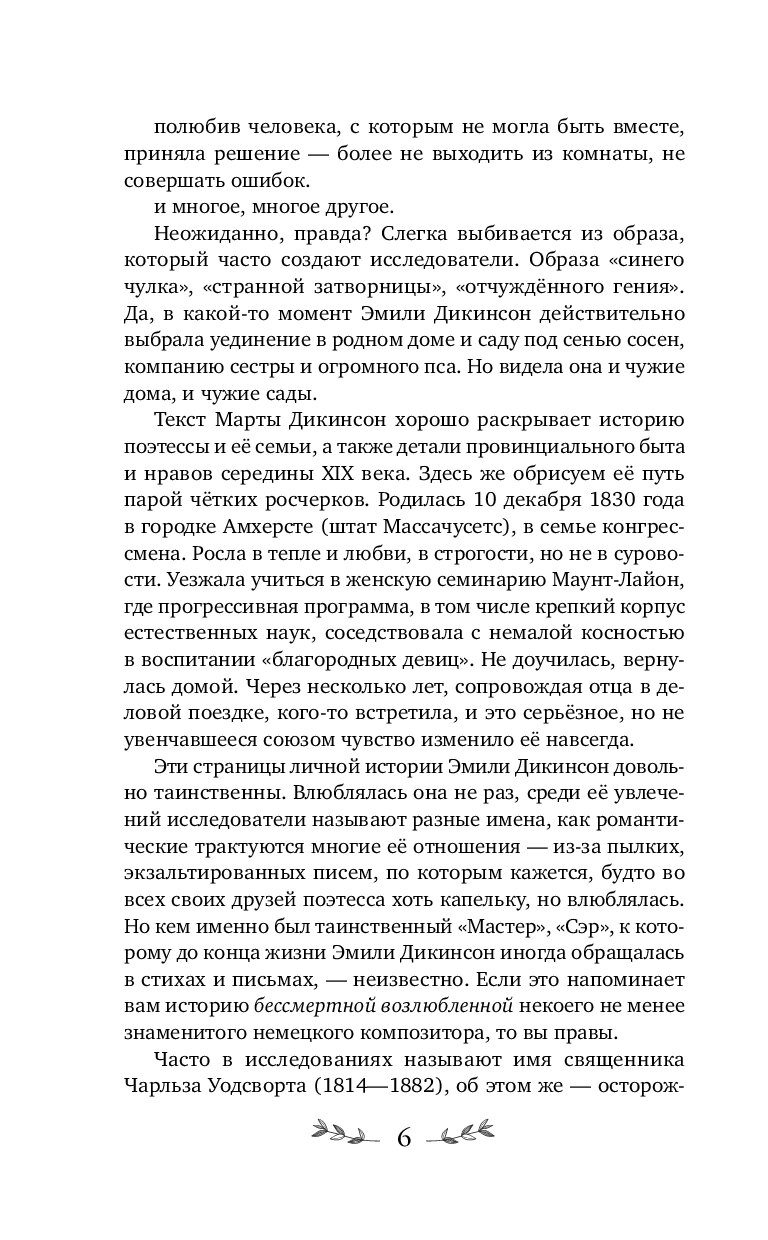 полюбив человека, с которым не могла быть вместе, приняла решение — более не выходить из комнаты, не совершать ошибок.

и многое, многое другое.

Неожиданно, правда? Слегка выбивается из образа, который часто создают исследователи. Образа «синего чулка», «странной затворницы», «отчуждённого гения». Да, в какой-то момент Эмили Дикинсон действительно выбрала уединение в родном доме и саду под сенью сосен, компанию сестры и огромного пса. Но видела она и чужие дома, и чужие сады.

Текст Марты Дикинсон хорошо раскрывает историю поэтессы и её семьи, а также детали провинциального быта и нравов середины XIX века. Здесь же обрисуем её путь парой чётких росчерков. Родилась 10 декабря 1830 года в городке Амхерсте (штат Массачусетс), в семье конгрессмена. Росла в тепле и любви, в строгости, но не в суровости. Уезжала учиться в женскую семинарию Маунт-Лайон, где прогрессивная программа, в том числе крепкий корпус естественных наук, соседствовала с немалой косностью в воспитании «благородных девиц». Не доучилась, вернулась домой. Через несколько лет, сопровождая отца в деловой поездке, кого-то встретила, и это серьёзное, но не увенчавшееся союзом чувство изменило её навсегда.

Эти страницы личной истории Эмили Дикинсон довольно таинственны. Влюблялась она не раз, среди её увлечений исследователи называют разные имена, как романтические трактуются многие её отношения — из-за пылких, экзальтированных писем, по которым кажется, будто во всех своих друзей поэтесса хоть капельку, но влюблялась. Но кем именно был таинственный «Мастер», «Сэр», к которому до конца жизни Эмили Дикинсон иногда обращалась в стихах и письмах, — неизвестно. Если это напоминает вам историю бессмертной возлюбленной некоего не менее знаменитого немецкого композитора, то вы правы.

Часто в исследованиях называют имя священника Чарльза Уодсворта (1814—1882), об этом же — осторож-

6